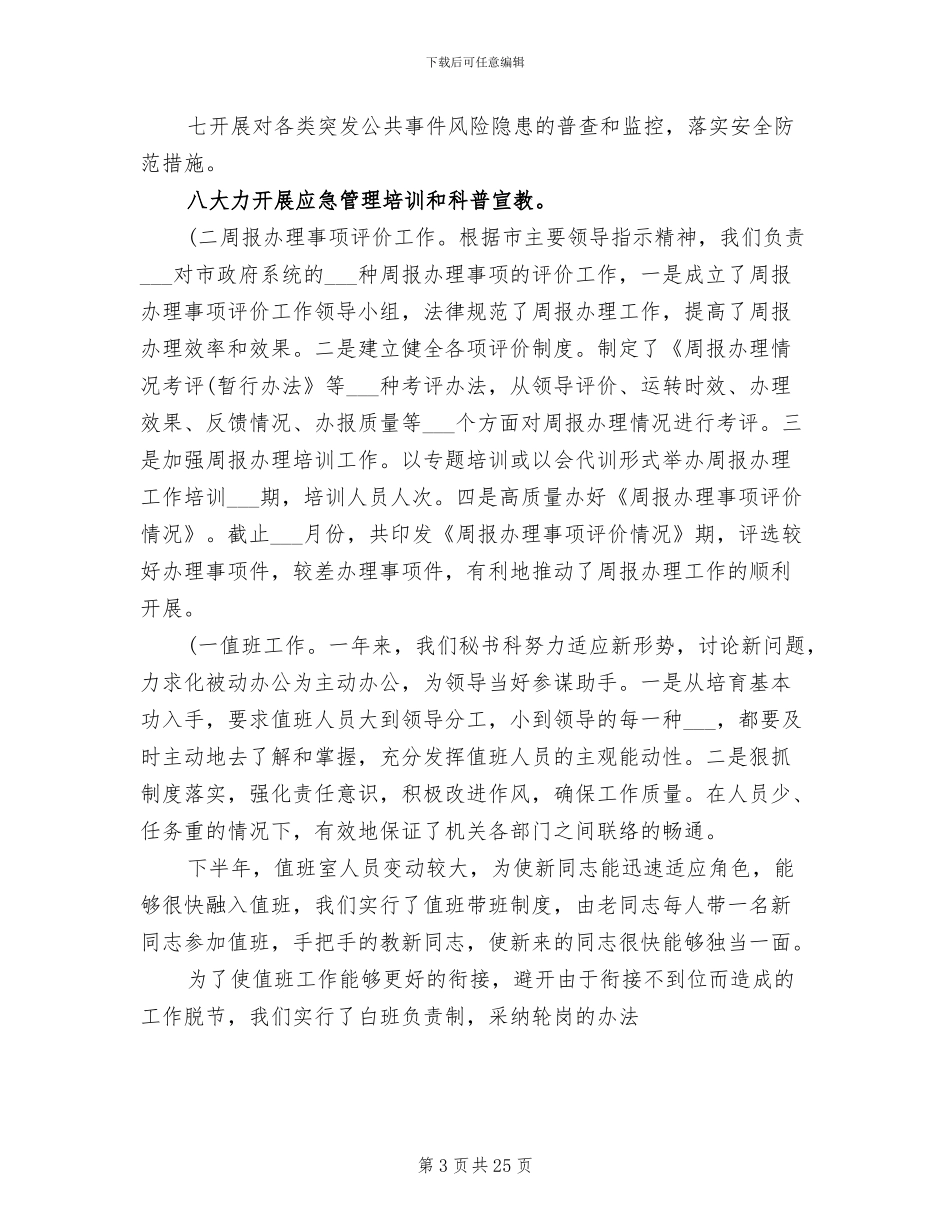 下载后可任意编辑

七开展对各类突发公共事件风险隐患的普查和监控，落实安全防范措施。

八大力开展应急管理培训和科普宣教。

(二周报办理事项评价工作。根据市主要领导指示精神，我们负责___对市政府系统的___种周报办理事项的评价工作，一是成立了周报办理事项评价工作领导小组，法律规范了周报办理工作，提高了周报办理效率和效果。二是建立健全各项评价制度。制定了《周报办理情况考评(暂行办法》等___种考评办法，从领导评价、运转时效、办理效果、反馈情况、办报质量等___个方面对周报办理情况进行考评。三是加强周报办理培训工作。以专题培训或以会代训形式举办周报办理工作培训___期，培训人员人次。四是高质量办好《周报办理事项评价情况》。截止___月份，共印发《周报办理事项评价情况》期，评选较好办理事项件，较差办理事项件，有利地推动了周报办理工作的顺利开展。

(一值班工作。一年来，我们秘书科努力适应新形势，讨论新问题，力求化被动办公为主动办公，为领导当好参谋助手。一是从培育基本功入手，要求值班人员大到领导分工，小到领导的每一种___，都要及时主动地去了解和掌握，充分发挥值班人员的主观能动性。二是狠抓制度落实，强化责任意识，积极改进作风，确保工作质量。在人员少、任务重的情况下，有效地保证了机关各部门之间联络的畅通。

下半年，值班室人员变动较大，为使新同志能迅速适应角色，能够很快融入值班，我们实行了值班带班制度，由老同志每人带一名新同志参加值班，手把手的教新同志，使新来的同志很快能够独当一面。

为了使值班工作能够更好的衔接，避开由于衔接不到位而造成的工作脱节，我们实行了白班负责制，采纳轮岗的办法

第 3 页 共 25 页